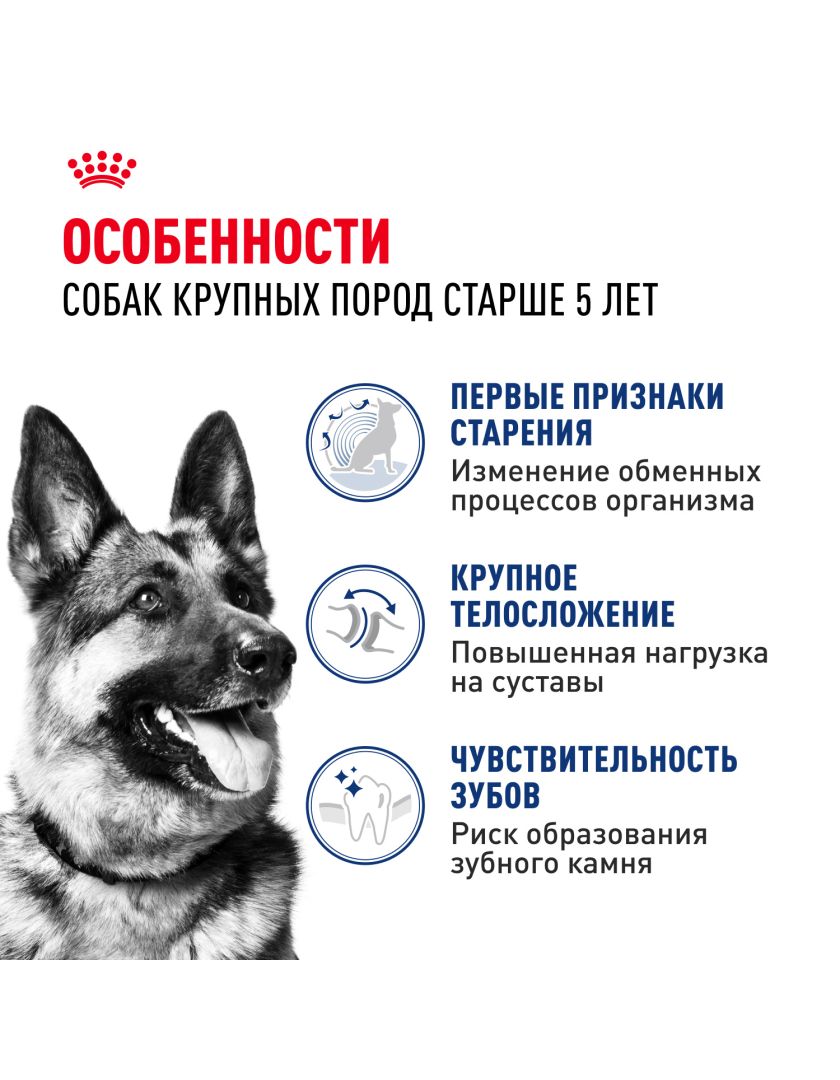 ОСОБЕННОСТИ
СОБАК КРУПНЫХ ПОРОД СТАРШЕ 5 ЛЕТ

ПЕРВЫЕ ПРИЗНАКИ СТАРЕНИЯ
Изменение обменных процессов организма

КРУПНОЕ ТЕЛОСЛОЖЕНИЕ
Повышенная нагрузка на суставы

ЧУВСТВИТЕЛЬНОСТЬ ЗУБОВ
Риск образования зубного камня